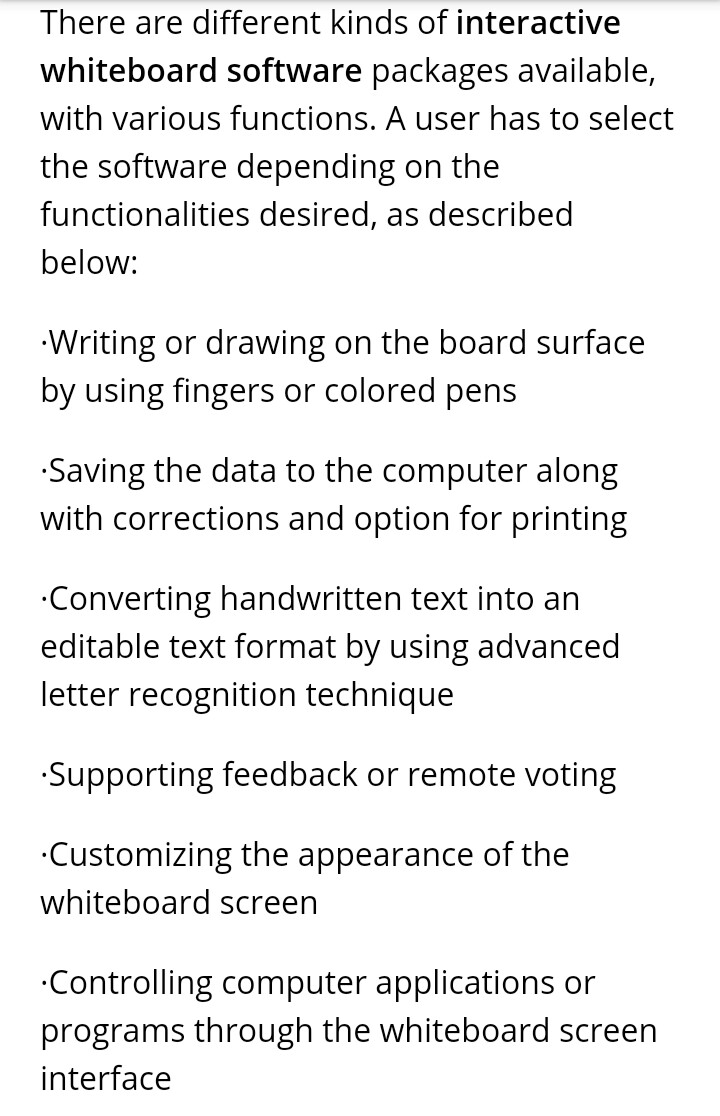 There are different kinds of interactive whiteboard software packages available, with various functions. A user has to select the software depending on the functionalities desired, as described below:

·Writing or drawing on the board surface by using fingers or colored pens

·Saving the data to the computer along with corrections and option for printing

·Converting handwritten text into an editable text format by using advanced letter recognition technique

·Supporting feedback or remote voting

·Customizing the appearance of the whiteboard screen

·Controlling computer applications or programs through the whiteboard screen interface